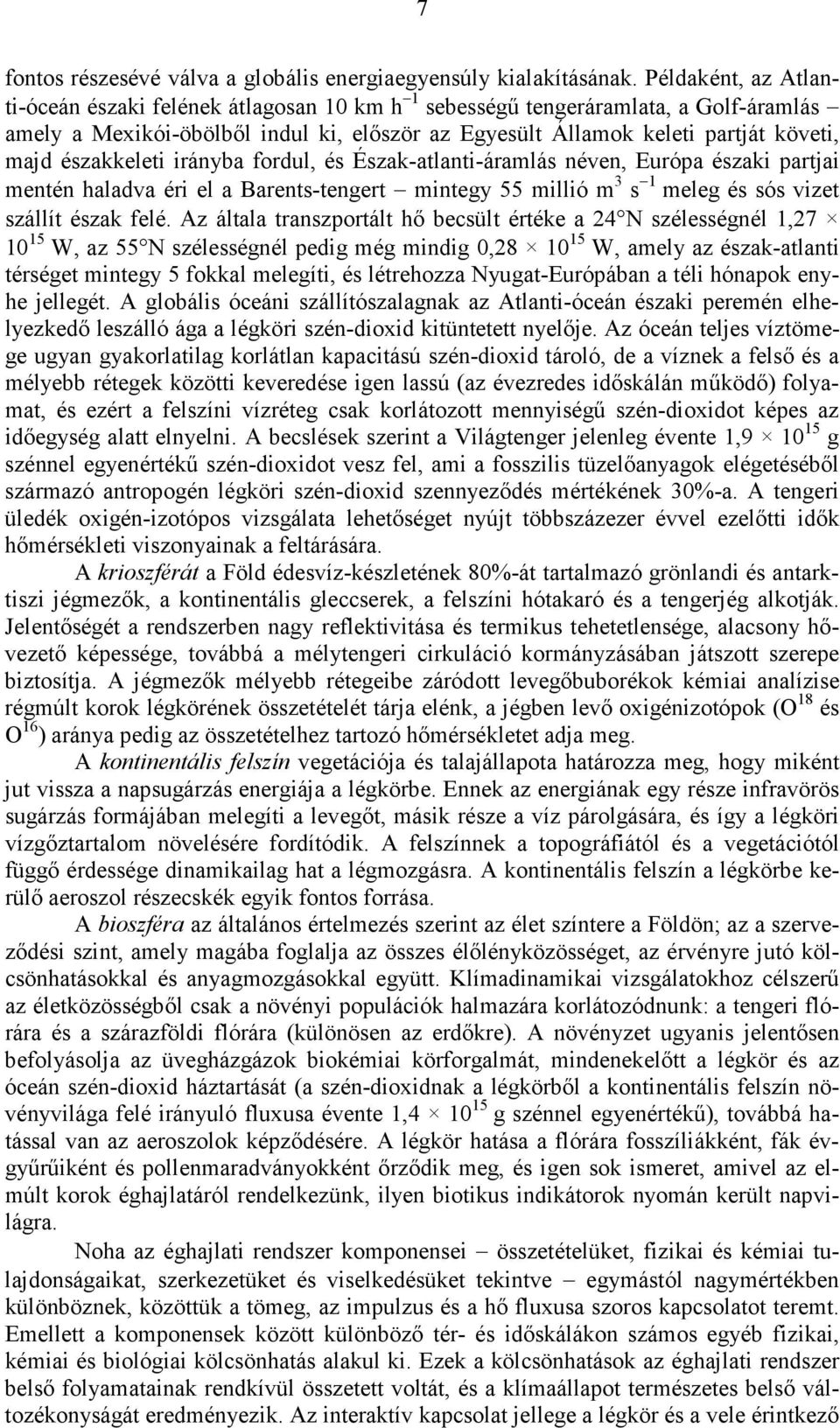 7

fontos részesévé válva a globális energiaegyensúly kialakításának. Példaként, az Atlanti-óceán északi felének átlagosan 10 km $h^{-1}$ sebességű tengeráramlata, a Golf-áramlás – amely a Mexikói-öbölből indul ki, először az Egyesült Államok keleti partját követi, majd északkeleti irányba fordul, és Észak-atlanti-áramlás néven, Európa északi partjai mentén haladva éri el a Barents-tengert – mintegy 55 millió $m^3$ $s^{-1}$ meleg és sós vizet szállít észak felé. Az általa transzportált hő becsült értéke a 24°N szélességnél 1,27 × $10^{15}$ W, az 55°N szélességnél pedig még mindig 0,28 × $10^{15}$ W, amely az észak-atlanti térséget mintegy 5 fokkal melegíti, és létrehozza Nyugat-Európában a téli hónapok enyhe jellegét. A globális óceáni szállítószalagnak az Atlanti-óceán északi peremén elhelyezkedő leszálló ága a légköri szén-dioxid kitüntetett nyelője. Az óceán teljes víztömege ugyan gyakorlatilag korlátlan kapacitású szén-dioxid tároló, de a víznek a felső és a mélyebb rétegek közötti keveredése igen lassú (az évezredes időskálán működő) folyamat, és ezért a felszíni vízréteg csak korlátozott mennyiségű szén-dioxidot képes az időegység alatt elnyelni. A becslések szerint a Világtenger jelenleg évente 1,9 × $10^{15}$ g szénnel egyenértékű szén-dioxidot vesz fel, ami a fosszilis tüzelőanyagok elégetéséből származó antropogén légköri szén-dioxid szennyeződés mértékének 30%-a. A tengeri üledék oxigén-izotópos vizsgálata lehetőséget nyújt többszázezer évvel ezelőtti idők hőmérsékleti viszonyainak a feltárására.

A krioszférát a Föld édesvíz-készletének 80%-át tartalmazó grönlandi és antarktiszi jégmezők, a kontinentális gleccserek, a felszíni hótakaró és a tengerjég alkotják. Jelentőségét a rendszerben nagy reflektivitása és termikus tehetetlensége, alacsony hővezető képessége, továbbá a mélytengeri cirkuláció kormányzásában játszott szerepe biztosítja. A jégmezők mélyebb rétegeibe záródott levegőbuborékok kémiai analízise régmúlt korok légkörének összetételét tárja elénk, a jégben levő oxigénizotópok ($O^{18}$ és $O^{16}$) aránya pedig az összetételhez tartozó hőmérsékletet adja meg.

A kontinentális felszín vegetációja és talajállapota határozza meg, hogy miként jut vissza a napsugárzás energiája a légkörbe. Ennek az energiának egy része infravörös sugárzás formájában melegíti a levegőt, másik része a víz párolgására, és így a légköri vízgőztartalom növelésére fordítódik. A felszínnek a topográfiától és a vegetációtól függő érdessége dinamikailag hat a légmozgásra. A kontinentális felszín a légkörbe kerülő aeroszol részecskék egyik fontos forrása.

A bioszféra az általános értelmezés szerint az élet színtere a Földön; az a szerveződési szint, amely magába foglalja az összes élőlényközösséget, az érvényre jutó kölcsönhatásokkal és anyagmozgásokkal együtt. Klímadinamikai vizsgálatokhoz célszerű az életközösségből csak a növényi populációk halmazára korlátozódnunk: a tengeri flórára és a szárazföldi flórára (különösen az erdőkre). A növényzet ugyanis jelentősen befolyásolja az üvegházgázok biokémiai körforgalmát, mindenekelőtt a légkör és az óceán szén-dioxid háztartását (a szén-dioxidnak a légkörből a kontinentális felszín növényvilága felé irányuló fluxusa évente 1,4 × $10^{15}$ g szénnel egyenértékű), továbbá hatással van az aeroszolok képződésére. A légkör hatása a flórára fosszíliákként, fák évgyűrűiként és pollenmaradványokként őrződik meg, és igen sok ismeret, amivel az elmúlt korok éghajlatáról rendelkezünk, ilyen biotikus indikátorok nyomán került napvilágra.

Noha az éghajlati rendszer komponensei – összetételüket, fizikai és kémiai tulajdonságaikat, szerkezetüket és viselkedésüket tekintve – egymástól nagymértékben különböznek, közöttük a tömeg, az impulzus és a hő fluxusa szoros kapcsolatot teremt. Emellett a komponensek között különböző tér- és időskálákon számos egyéb fizikai, kémiai és biológiai kölcsönhatás alakul ki. Ezek a kölcsönhatások az éghajlati rendszer belső folyamatainak rendkívül összetett voltát, és a klímaállapot természetes belső változékonyságát eredményezik. Az interaktív kapcsolat jellege a légkör és a vele érintkező